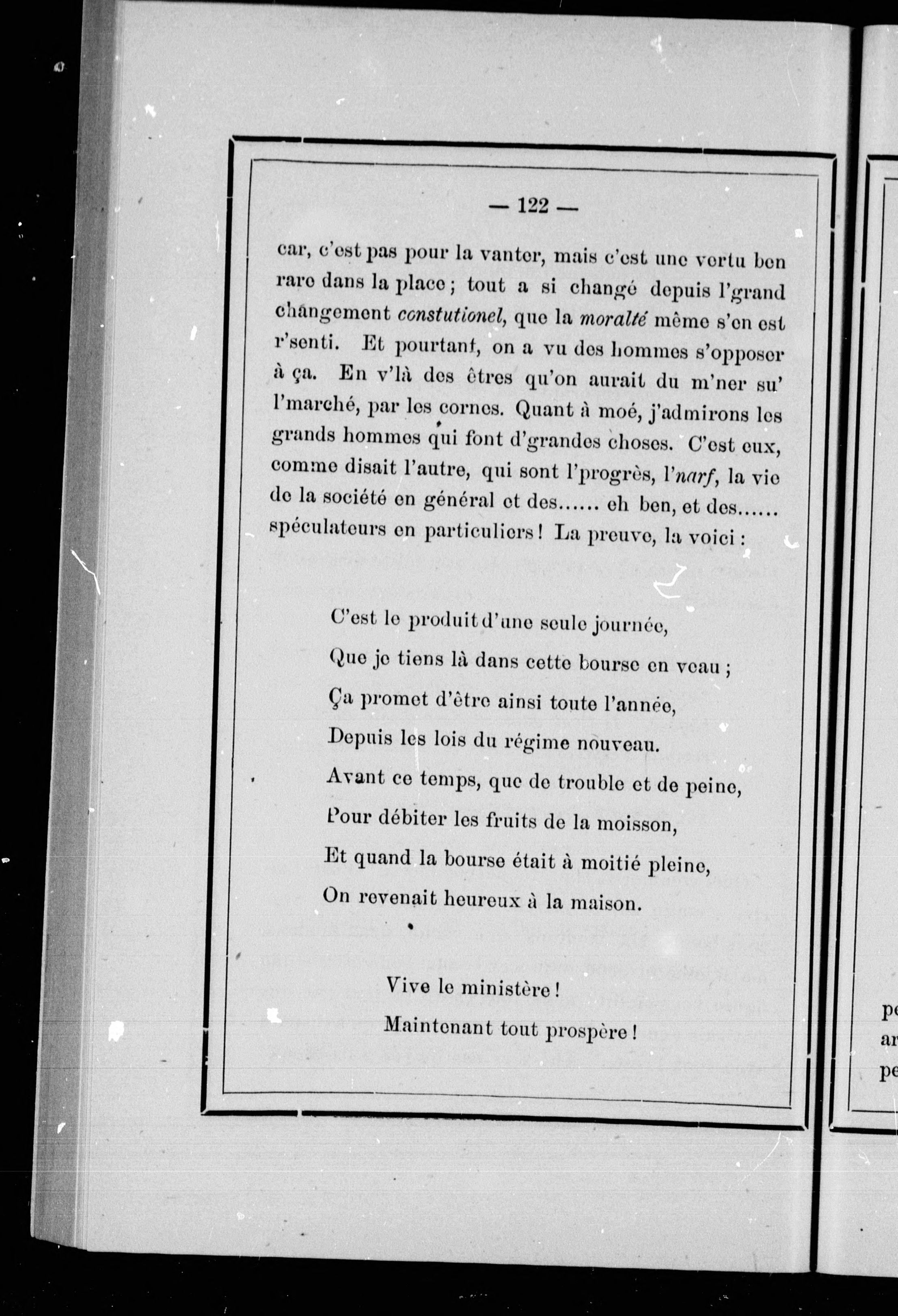 — 122 —

car, c'est pas pour la vanter, mais c'est une vertu ben rare dans la place ; tout a si changé depuis l'grand changement constutionel, que la moralté même s'en est r'senti. Et pourtant, on a vu des hommes s'opposer à ça. En v'là des êtres qu'on aurait du m'ner su' l'marché, par les cornes. Quant à moé, j'admirons les grands hommes qui font d'grandes choses. C'est eux, comme disait l'autre, qui sont l'progrès, l'narf, la vie de la société en général et des...... eh ben, et des...... spéculateurs en particuliers ! La preuve, la voici :

C'est le produit d'une seule journée,
Que je tiens là dans cette bourse en veau ;
Ça promet d'être ainsi toute l'année,
Depuis les lois du régime nouveau.
Avant ce temps, que de trouble et de peine,
Pour débiter les fruits de la moisson,
Et quand la bourse était à moitié pleine,
On revenait heureux à la maison.

Vive le ministère !
Maintenant tout prospère !

pe
ar
pe